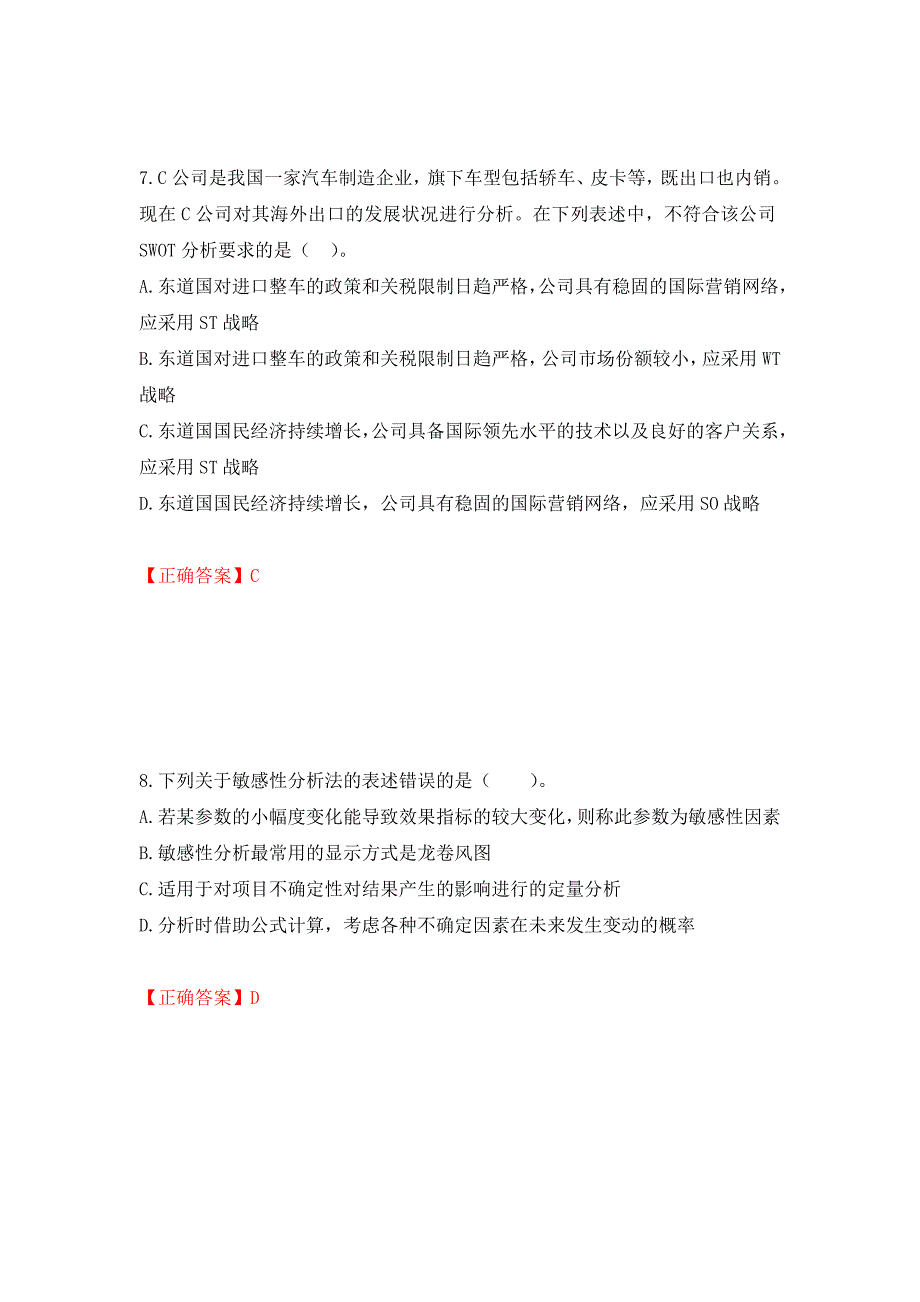 7.C 公司是我国一家汽车制造企业，旗下车型包括轿车、皮卡等，既出口也内销。现在 C 公司对其海外出口的发展状况进行分析。在下列表述中，不符合该公司 SWOT 分析要求的是（ ）。

A.东道国对进口整车的政策和关税限制日趋严格，公司具有稳固的国际营销网络，应采用 ST 战略

B.东道国对进口整车的政策和关税限制日趋严格，公司市场份额较小，应采用 WT 战略

C.东道国国民经济持续增长，公司具备国际领先水平的技术以及良好的客户关系，应采用 ST 战略

D.东道国国民经济持续增长，公司具有稳固的国际营销网络，应采用 SO 战略

【正确答案】C

8.下列关于敏感性分析法的表述错误的是（ ）。

A.若某参数的小幅度变化能导致效果指标的较大变化，则称此参数为敏感性因素

B.敏感性分析最常用的显示方式是龙卷风图

C.适用于对项目不确定性对结果产生的影响进行的定量分析

D.分析时借助公式计算，考虑各种不确定因素在未来发生变动的概率

【正确答案】D